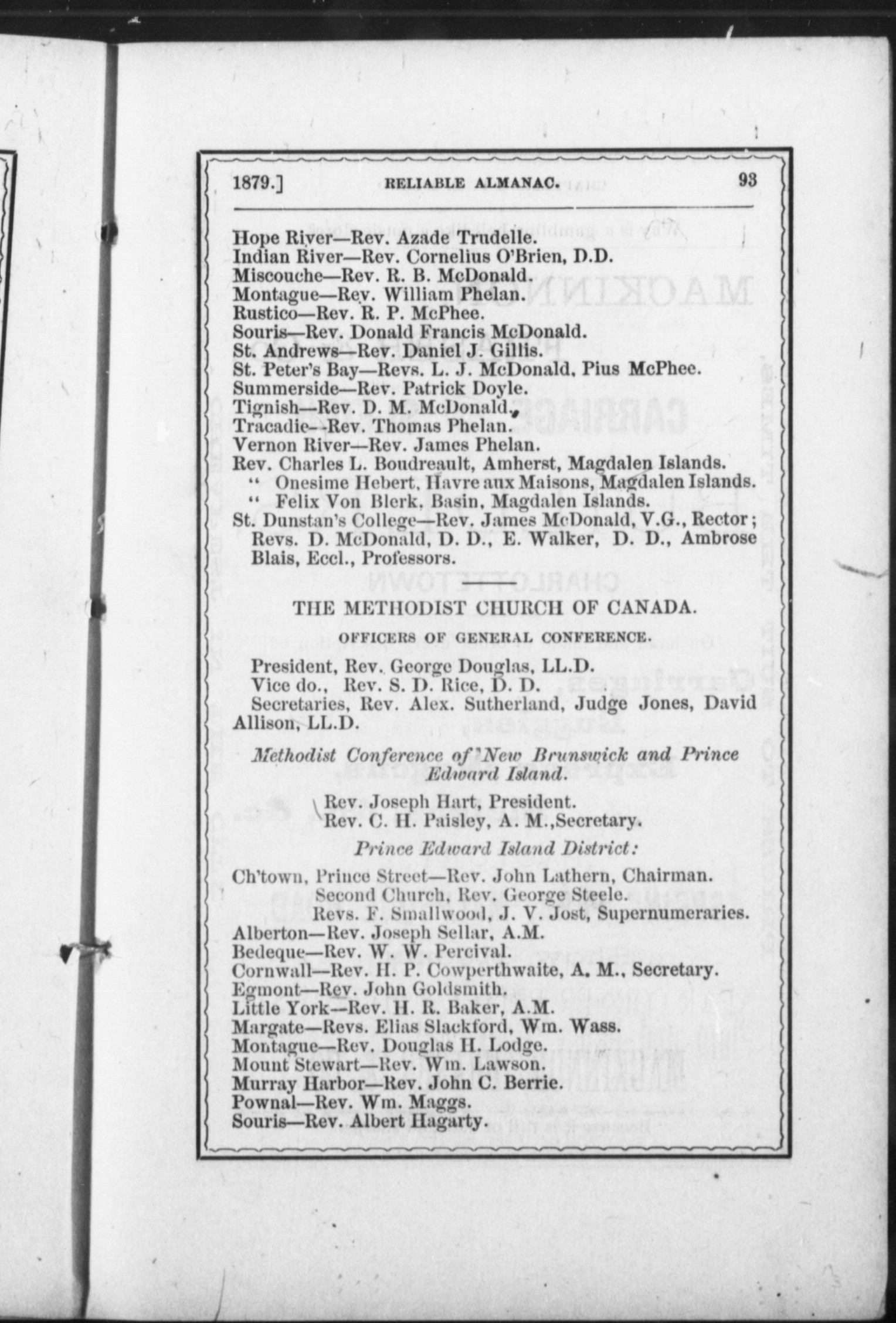 1879.] RELIABLE ALMANAC. 93

Hope River—Rev. Azade Trudelle.
Indian River—Rev. Cornelius O'Brien, D.D.
Miscouche—Rev. R. B. McDonald.
Montague—Rev. William Phelan.
Rustico—Rev. R. P. McPhee.
Souris—Rev. Donald Francis McDonald.
St. Andrews—Rev. Daniel J. Gillis.
St. Peter's Bay—Revs. L. J. McDonald, Pius McPhee.
Summerside—Rev. Patrick Doyle.
Tignish—Rev. D. M. McDonald.
Tracadie—Rev. Thomas Phelan.
Vernon River—Rev. James Phelan.
Rev. Charles L. Boudreault, Amherst, Magdalen Islands.
" Onesime Hebert, Havre aux Maisons, Magdalen Islands.
" Felix Von Blerk, Basin, Magdalen Islands.
St. Dunstan's College—Rev. James McDonald, V.G., Rector; Revs. D. McDonald, D. D., E. Walker, D. D., Ambrose Blais, Eccl., Professors.

THE METHODIST CHURCH OF CANADA.

OFFICERS OF GENERAL CONFERENCE.

President, Rev. George Douglas, LL.D.
Vice do., Rev. S. D. Rice, D. D.
Secretaries, Rev. Alex. Sutherland, Judge Jones, David Allison, LL.D.

Methodist Conference of New Brunswick and Prince Edward Island.

Rev. Joseph Hart, President.
Rev. C. H. Paisley, A. M., Secretary.

Prince Edward Island District:

Ch'town, Prince Street—Rev. John Lathern, Chairman.
Second Church, Rev. George Steele.
Revs. F. Smallwood, J. V. Jost, Supernumeraries.
Alberton—Rev. Joseph Sellar, A.M.
Bedeque—Rev. W. W. Percival.
Cornwall—Rev. H. P. Cowperthwaite, A. M., Secretary.
Egmont—Rev. John Goldsmith.
Little York—Rev. H. R. Baker, A.M.
Margate—Revs. Elias Slackford, Wm. Wass.
Montague—Rev. Douglas H. Lodge.
Mount Stewart—Rev. Wm. Lawson.
Murray Harbor—Rev. John C. Berrie.
Pownal—Rev. Wm. Maggs.
Souris—Rev. Albert Hagarty.